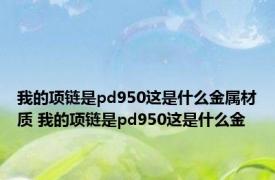 我的项链是pd950这是什么金属材质 我的项链是pd950这是什么金